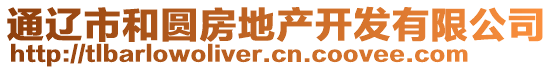 通辽市和圆房地产开发有限公司
http://tlbarlowoliver.cn.coovee.com